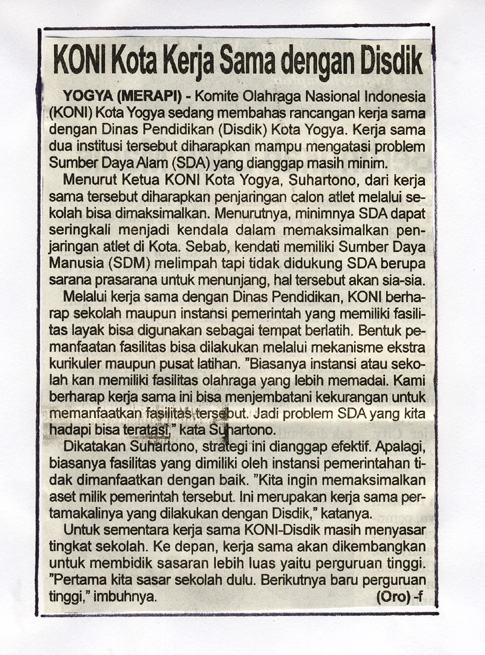 KONI Kota Kerja Sama dengan Disdik

YOGYA (MERAPI) - Komite Olahraga Nasional Indonesia (KONI) Kota Yogya sedang membahas rancangan kerja sama dengan Dinas Pendidikan (Disdik) Kota Yogya. Kerja sama dua institusi tersebut diharapkan mampu mengatasi problem Sumber Daya Alam (SDA) yang dianggap masih minim.

Menurut Ketua KONI Kota Yogya, Suhartono, dari kerja sama tersebut diharapkan penjaringan calon atlet melalui sekolah bisa dimaksimalkan. Menurutnya, minimnya SDA dapat seringkali menjadi kendala dalam memaksimalkan penjaringan atlet di Kota. Sebab, kendati memiliki Sumber Daya Manusia (SDM) melimpah tapi tidak didukung SDA berupa sarana prasarana untuk menunjang, hal tersebut akan sia-sia.

Melalui kerja sama dengan Dinas Pendidikan, KONI berharap sekolah maupun instansi pemerintah yang memiliki fasilitas layak bisa digunakan sebagai tempat berlatih. Bentuk pemanfaatan fasilitas bisa dilakukan melalui mekanisme ekstra kurikuler maupun pusat latihan. "Biasanya instansi atau sekolah kan memiliki fasilitas olahraga yang lebih memadai. Kami berharap kerja sama ini bisa menjembatani kekurangan untuk memanfaatkan fasilitas tersebut. Jadi problem SDA yang kita hadapi bisa teratasi," kata Suhartono.

Dikatakan Suhartono, strategi ini dianggap efektif. Apalagi, biasanya fasilitas yang dimiliki oleh instansi pemerintahan tidak dimanfaatkan dengan baik. "Kita ingin memaksimalkan aset milik pemerintah tersebut. Ini merupakan kerja sama pertamakalinya yang dilakukan dengan Disdik," katanya.

Untuk sementara kerja sama KONI-Disdik masih menyasar tingkat sekolah. Ke depan, kerja sama akan dikembangkan untuk membidik sasaran lebih luas yaitu perguruan tinggi. "Pertama kita sasar sekolah dulu. Berikutnya baru perguruan tinggi," imbuhnya. (Oro) -f